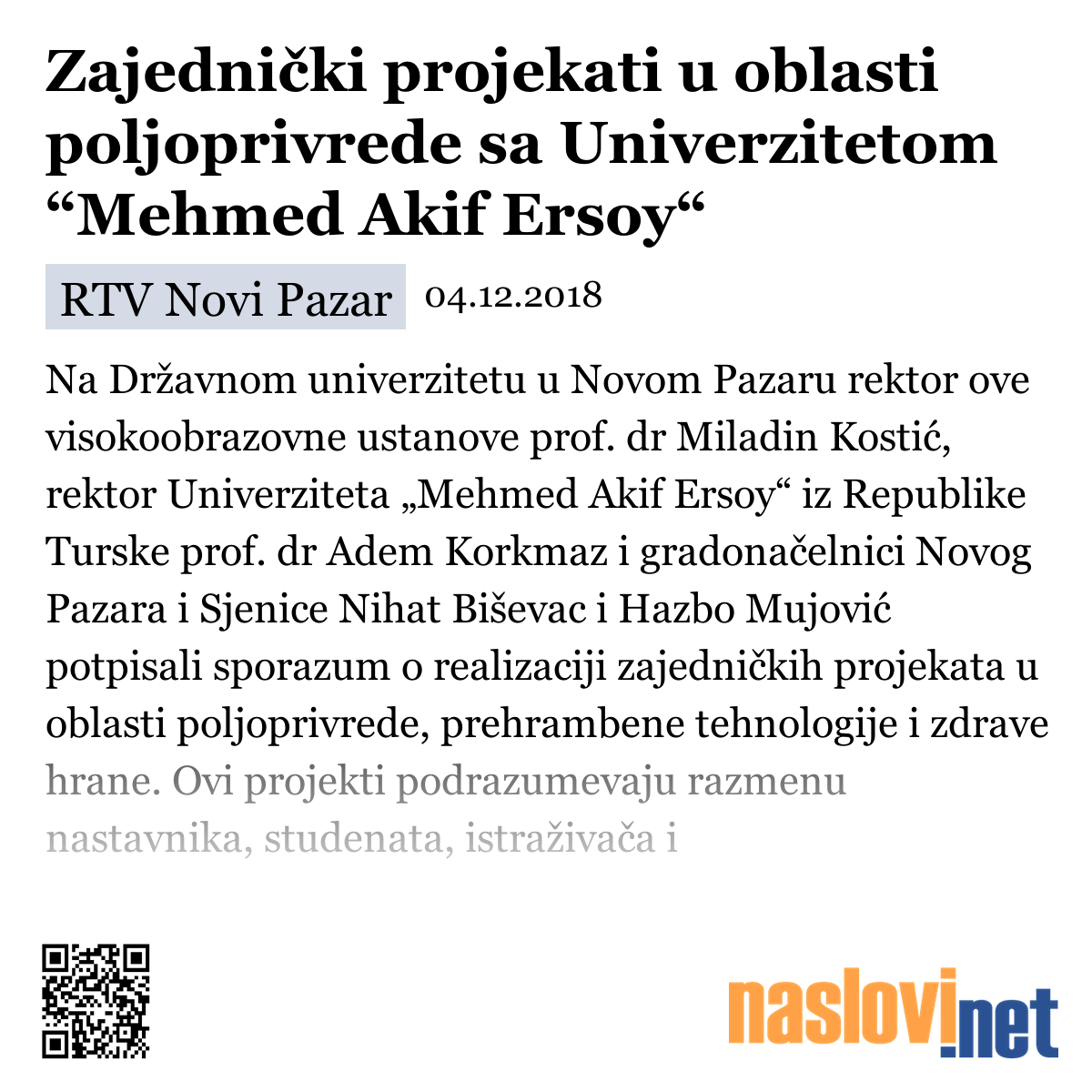 Zajednički projekati u oblasti poljoprivrede sa Univerzitetom “Mehmed Akif Ersoy“

RTV Novi Pazar 04.12.2018

Na Državnom univerzitetu u Novom Pazaru rektor ove visokoobrazovne ustanove prof. dr Miladin Kostić, rektor Univerziteta „Mehmed Akif Ersoy“ iz Republike Turske prof. dr Adem Korkmaz i gradonačelnici Novog Pazara i Sjenice Nihat Biševac i Hazbo Mujović potpisali sporazum o realizaciji zajedničkih projekata u oblasti poljoprivrede, prehrambene tehnologije i zdrave hrane. Ovi projekti podrazumevaju razmenu nastavnika, studenata, istraživača i

naslovi.net